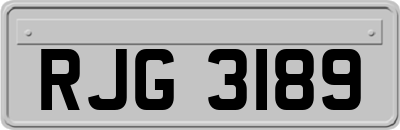 RJG 3189